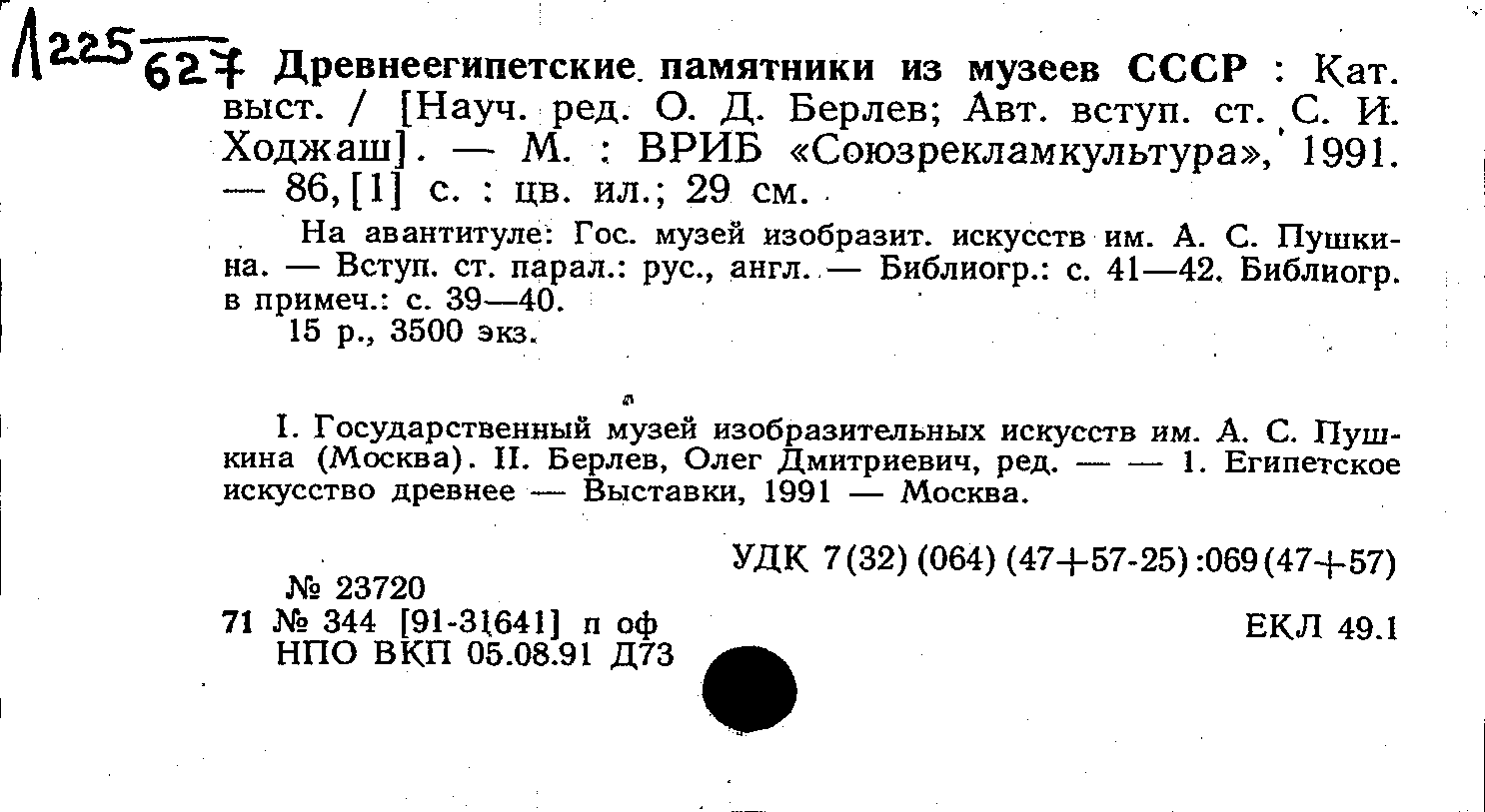 Л225 627 Древнеегипетские памятники из музеев СССР : Кат. выст. / [Науч. ред. О. Д. Берлев; Авт. вступ. ст. С. И. Ходжаш]. — М. : ВРИБ «Союзрекламкультура», 1991. — 86,[1] с. : цв. ил.; 29 см.

На авантитуле: Гос. музей изобразит. искусств им. А. С. Пушкина. — Вступ. ст. парал.: рус., англ. — Библиогр.: с. 41—42. Библиогр. в примеч.: с. 39—40.
15 р., 3500 экз.

I. Государственный музей изобразительных искусств им. А. С. Пушкина (Москва). II. Берлев, Олег Дмитриевич, ред. — — 1. Египетское искусство древнее — Выставки, 1991 — Москва.

УДК 7(32)(064)(47+57-25):069(47+57)

№ 23720
71 № 344 [91-31641] п оф
НПО ВКП 05.08.91 Д73

ЕКЛ 49.1